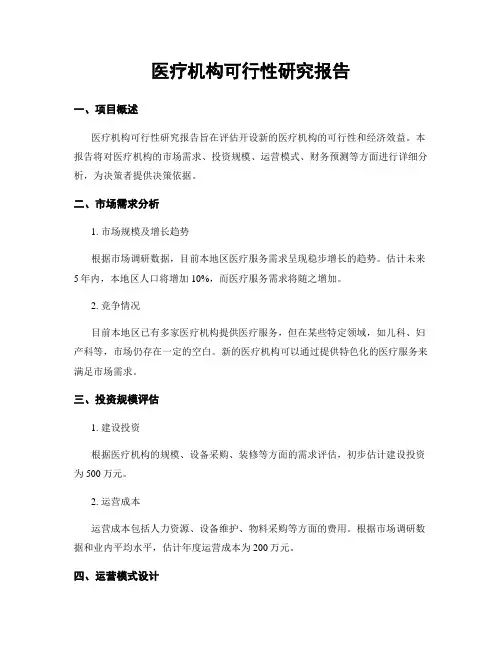 医疗机构可行性研究报告

一、项目概述

医疗机构可行性研究报告旨在评估开设新的医疗机构的可行性和经济效益。本报告将对医疗机构的市场需求、投资规模、运营模式、财务预测等方面进行详细分析，为决策者提供决策依据。

二、市场需求分析

1. 市场规模及增长趋势

根据市场调研数据，目前本地区医疗服务需求呈现稳步增长的趋势。估计未来5年内，本地区人口将增加10%，而医疗服务需求将随之增加。

2. 竞争情况

目前本地区已有多家医疗机构提供医疗服务，但在某些特定领域，如儿科、妇产科等，市场仍存在一定的空白。新的医疗机构可以通过提供特色化的医疗服务来满足市场需求。

三、投资规模评估

1. 建设投资

根据医疗机构的规模、设备采购、装修等方面的需求评估，初步估计建设投资为500万元。

2. 运营成本

运营成本包括人力资源、设备维护、物料采购等方面的费用。根据市场调研数据和业内平均水平，估计年度运营成本为200万元。

四、运营模式设计